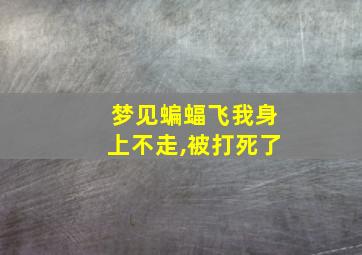 梦见蝙蝠飞我身上不走,被打死了